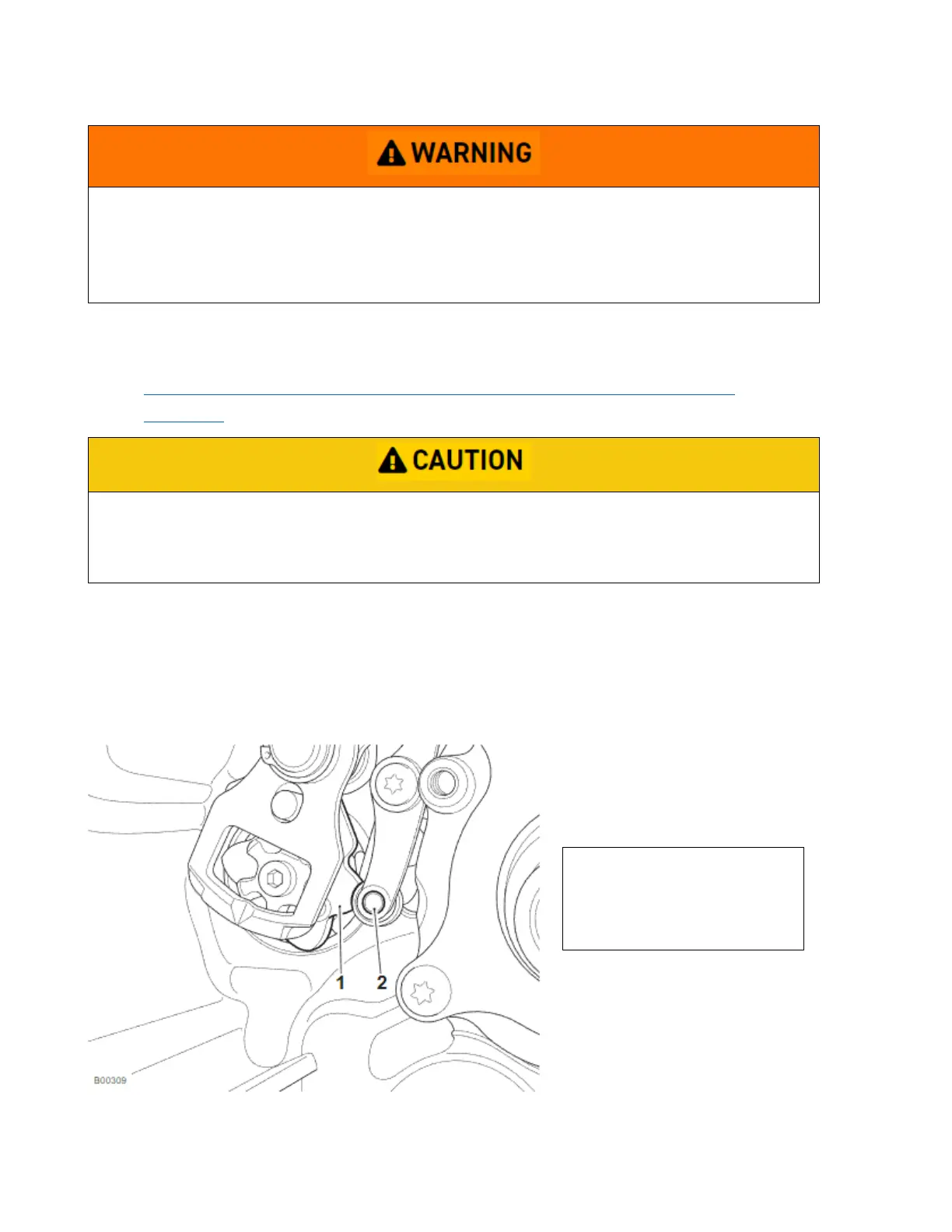 WARNING

CAUTION

1

2

B00309